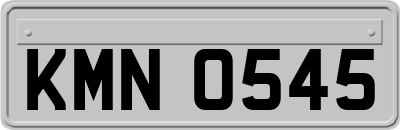 KMN 0545